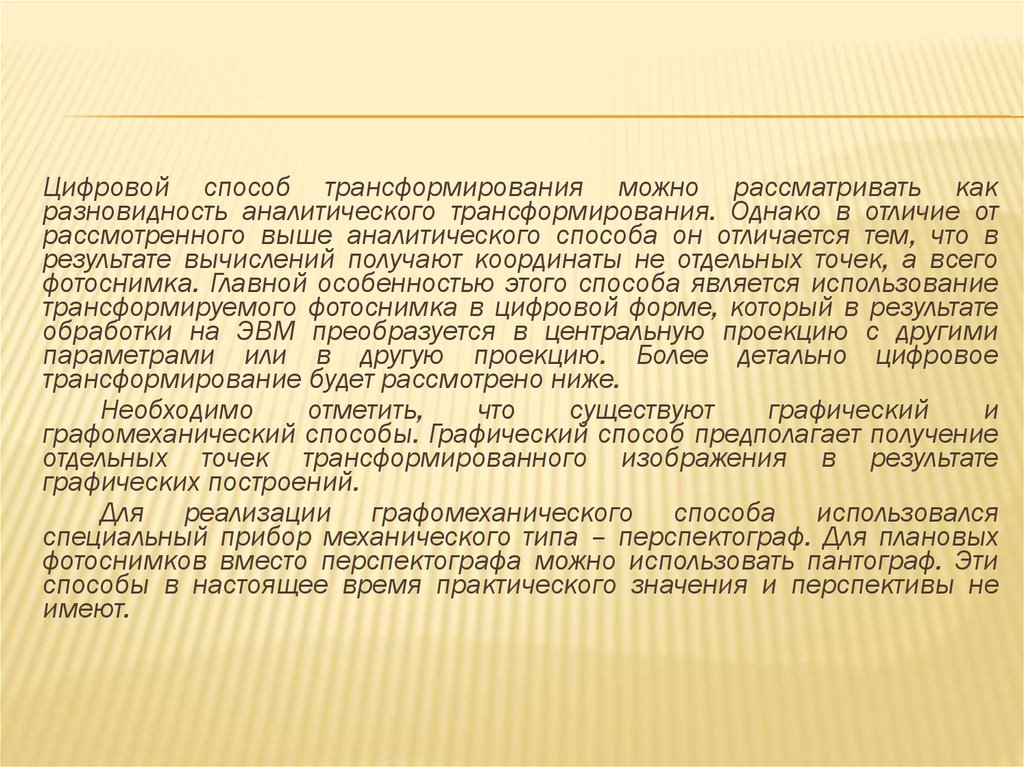 Цифровой способ трансформирования можно рассматривать как разновидность аналитического трансформирования. Однако в отличие от рассмотренного выше аналитического способа он отличается тем, что в результате вычислений получают координаты не отдельных точек, а всего фотоснимка. Главной особенностью этого способа является использование трансформируемого фотоснимка в цифровой форме, который в результате обработки на ЭВМ преобразуется в центральную проекцию с другими параметрами или в другую проекцию. Более детально цифровое трансформирование будет рассмотрено ниже.

Необходимо отметить, что существуют графический и графомеханический способы. Графический способ предполагает получение отдельных точек трансформированного изображения в результате графических построений.

Для реализации графомеханического способа использовался специальный прибор механического типа – перспектограф. Для плановых фотоснимков вместо перспектографа можно использовать пантограф. Эти способы в настоящее время практического значения и перспективы не имеют.